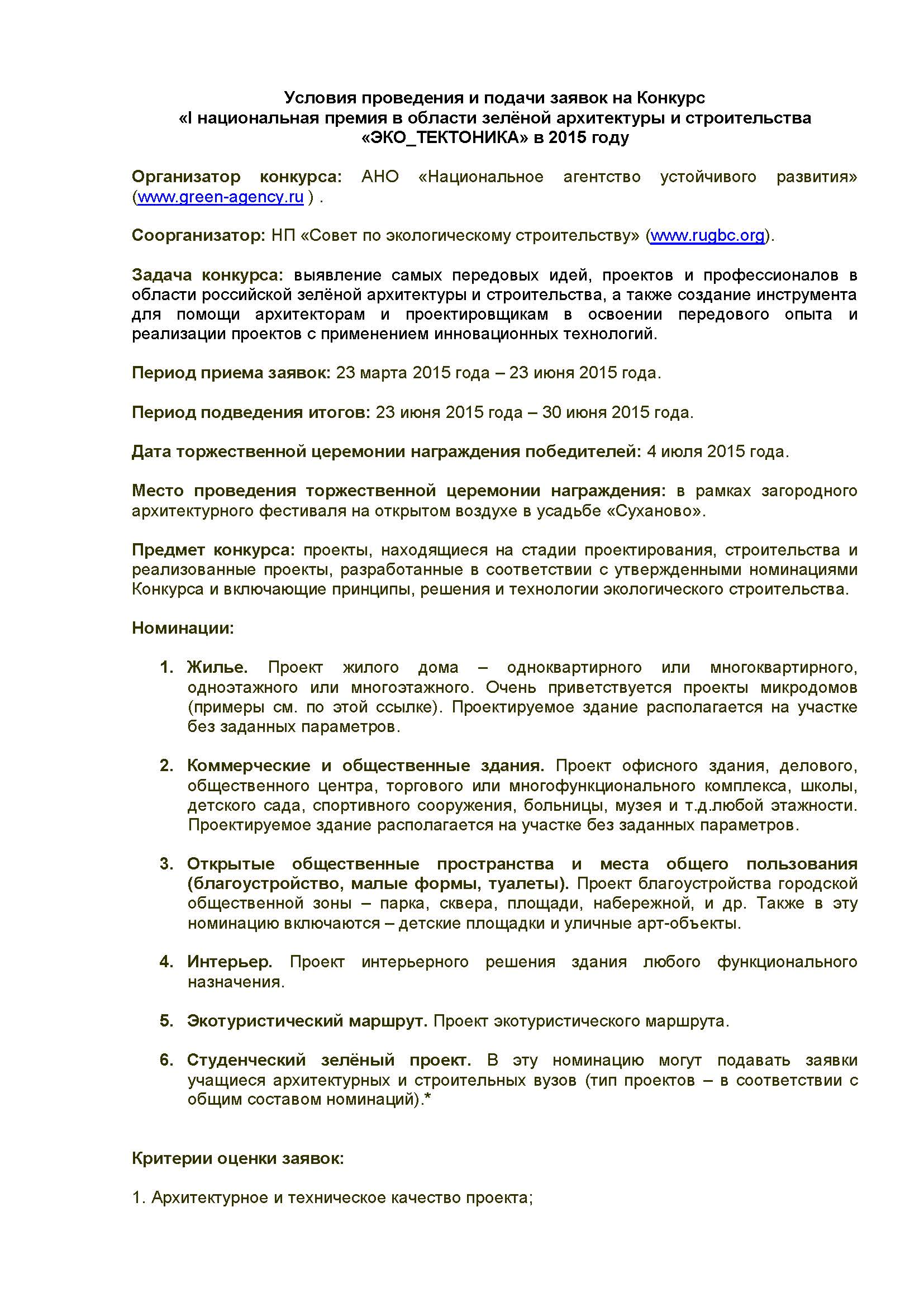 Условия проведения и подачи заявок на Конкурс «I национальная премия в области зелёной архитектуры и строительства «ЭКО_ТЕКТОНИКА» в 2015 году

Организатор конкурса: АНО «Национальное агентство устойчивого развития» (www.green-agency.ru ) .

Соорганизатор: НП «Совет по экологическому строительству» (www.rugbc.org).

Задача конкурса: выявление самых передовых идей, проектов и профессионалов в области российской зелёной архитектуры и строительства, а также создание инструмента для помощи архитекторам и проектировщикам в освоении передового опыта и реализации проектов с применением инновационных технологий.

Период приема заявок: 23 марта 2015 года – 23 июня 2015 года.

Период подведения итогов: 23 июня 2015 года – 30 июня 2015 года.

Дата торжественной церемонии награждения победителей: 4 июля 2015 года.

Место проведения торжественной церемонии награждения: в рамках загородного архитектурного фестиваля на открытом воздухе в усадьбе «Суханово».

Предмет конкурса: проекты, находящиеся на стадии проектирования, строительства и реализованные проекты, разработанные в соответствии с утвержденными номинациями Конкурса и включающие принципы, решения и технологии экологического строительства.

Номинации:

1. Жилье. Проект жилого дома – одноквартирного или многоквартирного, одноэтажного или многоэтажного. Очень приветствуется проекты микродомов (примеры см. по этой ссылке). Проектируемое здание располагается на участке без заданных параметров.

2. Коммерческие и общественные здания. Проект офисного здания, делового, общественного центра, торгового или многофункционального комплекса, школы, детского сада, спортивного сооружения, больницы, музея и т.д.любой этажности. Проектируемое здание располагается на участке без заданных параметров.

3. Открытые общественные пространства и места общего пользования (благоустройство, малые формы, туалеты). Проект благоустройства городской общественной зоны – парка, сквера, площади, набережной, и др. Также в эту номинацию включаются – детские площадки и уличные арт-объекты.

4. Интерьер. Проект интерьерного решения здания любого функционального назначения.

5. Экотуристический маршрут. Проект экотуристического маршрута.

6. Студенческий зелёный проект. В эту номинацию могут подавать заявки учащиеся архитектурных и строительных вузов (тип проектов – в соответствии с общим составом номинаций).*

Критерии оценки заявок:

1. Архитектурное и техническое качество проекта;